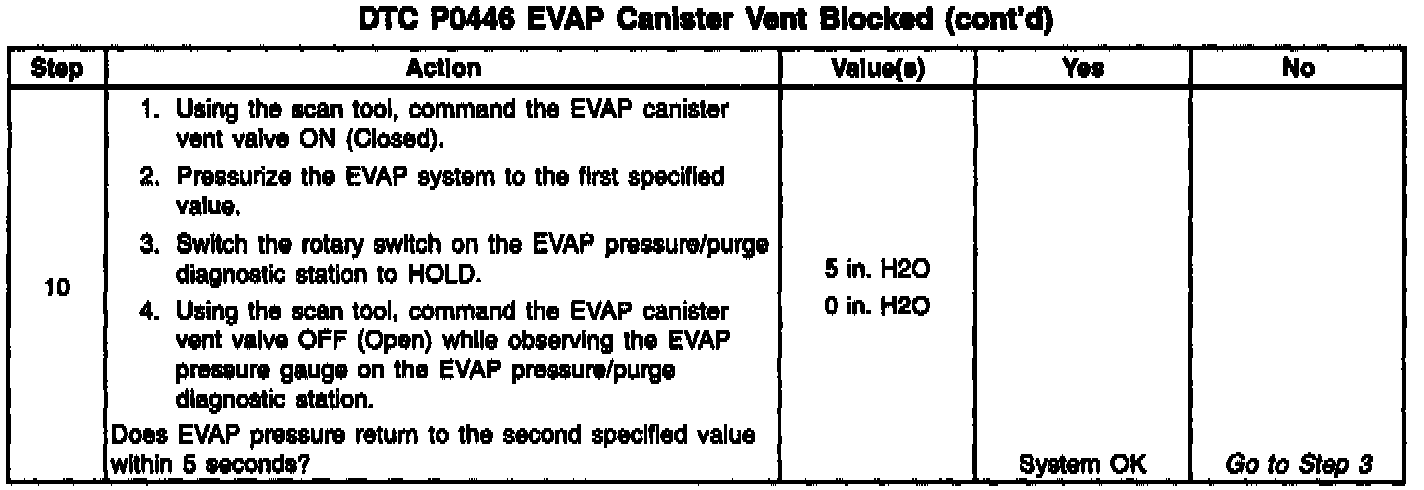 DTC P0446 EVAP Canister Vent Blocked (cont'd)

| Step | Action | Value(s) | Yes | No |
|---|---|---|---|---|
| 10 | 1. Using the scan tool, command the EVAP canister vent valve ON (Closed). 2. Pressurize the EVAP system to the first specified value. 3. Switch the rotary switch on the EVAP pressure/purge diagnostic station to HOLD. 4. Using the scan tool, command the EVAP canister vent valve OFF (Open) while observing the EVAP pressure gauge on the EVAP pressure/purge diagnostic station. Does EVAP pressure return to the second specified value within 5 seconds? | 5 in. H2O 0 in. H2O | System OK | Go to Step 3 |